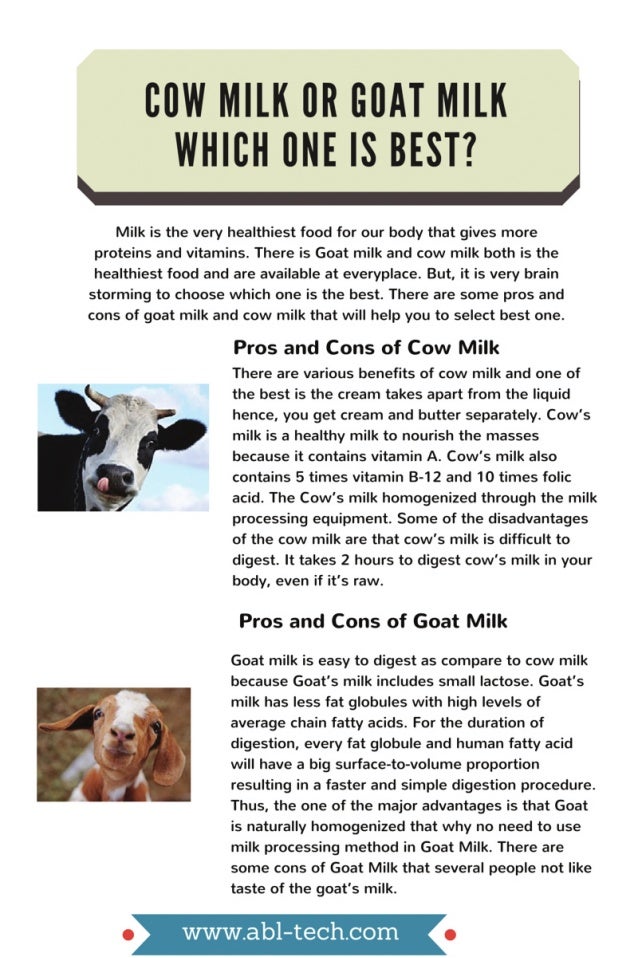 COW MILK OR GOAT MILK WHICH ONE IS BEST?

Milk is the very healthiest food for our body that gives more proteins and vitamins. There is Goat milk and cow milk both is the healthiest food and are available at everyplace. But, it is very brain storming to choose which one is the best. There are some pros and cons of goat milk and cow milk that will help you to select best one.

Pros and Cons of Cow Milk

There are various benefits of cow milk and one of the best is the cream takes apart from the liquid hence, you get cream and butter separately. Cow's milk is a healthy milk to nourish the masses because it contains vitamin A. Cow's milk also contains 5 times vitamin B-12 and 10 times folic acid. The Cow's milk homogenized through the milk processing equipment. Some of the disadvantages of the cow milk are that cow's milk is difficult to digest. It takes 2 hours to digest cow's milk in your body, even if it's raw.

Pros and Cons of Goat Milk

Goat milk is easy to digest as compare to cow milk because Goat's milk includes small lactose. Goat's milk has less fat globules with high levels of average chain fatty acids. For the duration of digestion, every fat globule and human fatty acid will have a big surface-to-volume proportion resulting in a faster and simple digestion procedure. Thus, the one of the major advantages is that Goat is naturally homogenized that why no need to use milk processing method in Goat Milk. There are some cons of Goat Milk that several people not like taste of the goat's milk.

www.abl-tech.com